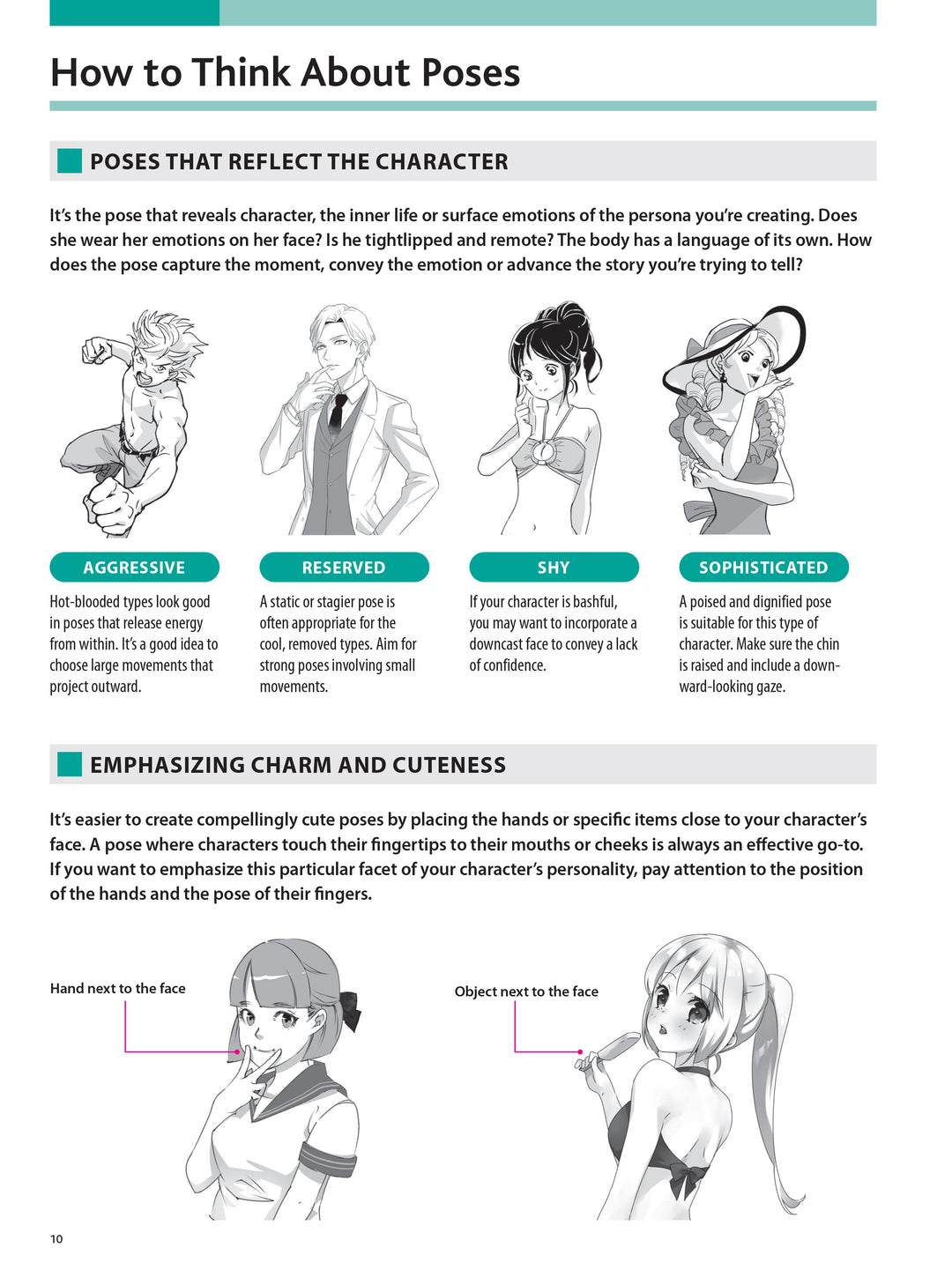 How to Think About Poses

POSES THAT REFLECT THE CHARACTER

It's the pose that reveals character, the inner life or surface emotions of the persona you're creating. Does she wear her emotions on her face? Is he tightlipped and remote? The body has a language of its own. How does the pose capture the moment, convey the emotion or advance the story you're trying to tell?

AGGRESSIVE

Hot-blooded types look good in poses that release energy from within. It's a good idea to choose large movements that project outward.

RESERVED

A static or stagier pose is often appropriate for the cool, removed types. Aim for strong poses involving small movements.

SHY

If your character is bashful, you may want to incorporate a downcast face to convey a lack of confidence.

SOPHISTICATED

A poised and dignified pose is suitable for this type of character. Make sure the chin is raised and include a downward-looking gaze.

EMPHASIZING CHARM AND CUTENESS

It's easier to create compellingly cute poses by placing the hands or specific items close to your character's face. A pose where characters touch their fingertips to their mouths or cheeks is always an effective go-to. If you want to emphasize this particular facet of your character's personality, pay attention to the position of the hands and the pose of their fingers.

Hand next to the face

Object next to the face

10